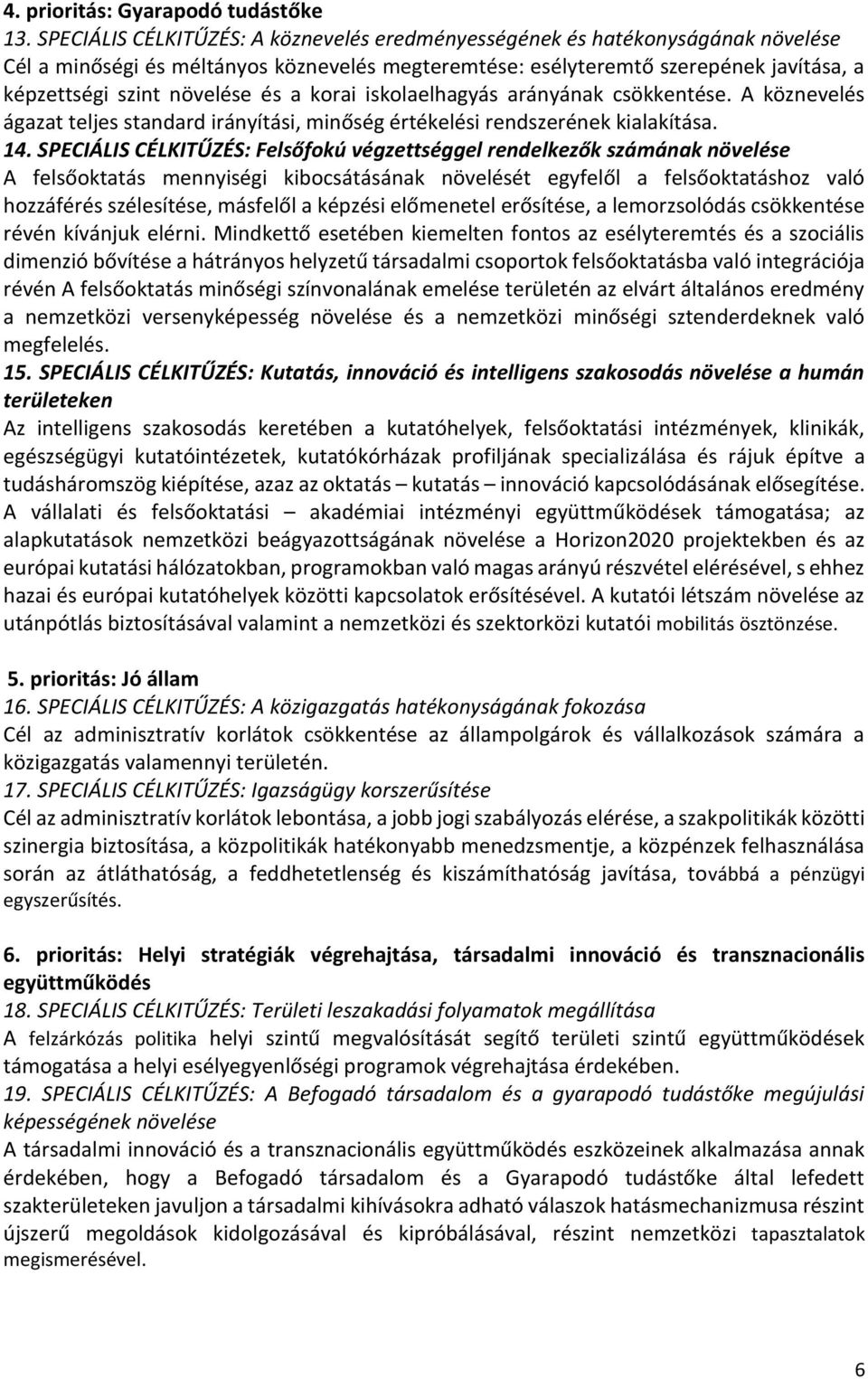 4. prioritás: Gyarapodó tudástőke
13. SPECIÁLIS CÉLKITŰZÉS: A köznevelés eredményességének és hatékonyságának növelése
Cél a minőségi és méltányos köznevelés megteremtése: esélyteremtő szerepének javítása, a képzettségi szint növelése és a korai iskolaelhagyás arányának csökkentése. A köznevelés ágazat teljes standard irányítási, minőség értékelési rendszerének kialakítása.
14. SPECIÁLIS CÉLKITŰZÉS: Felsőfokú végzettséggel rendelkezők számának növelése
A felsőoktatás mennyiségi kibocsátásának növelését egyfelől a felsőoktatáshoz való hozzáférés szélesítése, másfelől a képzési előmenetel erősítése, a lemorzsolódás csökkentése révén kívánjuk elérni. Mindkettő esetében kiemelten fontos az esélyteremtés és a szociális dimenzió bővítése a hátrányos helyzetű társadalmi csoportok felsőoktatásba való integrációja révén A felsőoktatás minőségi színvonalának emelése területén az elvárt általános eredmény a nemzetközi versenyképesség növelése és a nemzetközi minőségi sztenderdeknek való megfelelés.
15. SPECIÁLIS CÉLKITŰZÉS: Kutatás, innováció és intelligens szakosodás növelése a humán területeken
Az intelligens szakosodás keretében a kutatóhelyek, felsőoktatási intézmények, klinikák, egészségügyi kutatóintézetek, kutatókórházak profiljának specializálása és rájuk építve a tudásháromszög kiépítése, azaz az oktatás – kutatás – innováció kapcsolódásának elősegítése. A vállalati és felsőoktatási – akadémiai intézményi együttműködések támogatása; az alapkutatások nemzetközi beágyazottságának növelése a Horizon2020 projektekben és az európai kutatási hálózatokban, programokban való magas arányú részvétel elérésével, s ehhez hazai és európai kutatóhelyek közötti kapcsolatok erősítésével. A kutatói létszám növelése az utánpótlás biztosításával valamint a nemzetközi és szektorközi kutatói mobilitás ösztönzése.

5. prioritás: Jó állam
16. SPECIÁLIS CÉLKITŰZÉS: A közigazgatás hatékonyságának fokozása
Cél az adminisztratív korlátok csökkentése az állampolgárok és vállalkozások számára a közigazgatás valamennyi területén.
17. SPECIÁLIS CÉLKITŰZÉS: Igazságügy korszerűsítése
Cél az adminisztratív korlátok lebontása, a jobb jogi szabályozás elérése, a szakpolitikák közötti szinergia biztosítása, a közpolitikák hatékonyabb menedzsmentje, a közpénzek felhasználása során az átláthatóság, a feddhetetlenség és kiszámíthatóság javítása, továbbá a pénzügyi egyszerűsítés.

6. prioritás: Helyi stratégiák végrehajtása, társadalmi innováció és transznacionális együttműködés
18. SPECIÁLIS CÉLKITŰZÉS: Területi leszakadási folyamatok megállítása
A felzárkózás politika helyi szintű megvalósítását segítő területi szintű együttműködések támogatása a helyi esélyegyenlőségi programok végrehajtása érdekében.
19. SPECIÁLIS CÉLKITŰZÉS: A Befogadó társadalom és a gyarapodó tudástőke megújulási képességének növelése
A társadalmi innováció és a transznacionális együttműködés eszközeinek alkalmazása annak érdekében, hogy a Befogadó társadalom és a Gyarapodó tudástőke által lefedett szakterületeken javuljon a társadalmi kihívásokra adható válaszok hatásmechanizmusa részint újszerű megoldások kidolgozásával és kipróbálásával, részint nemzetközi tapasztalatok megismerésével.

6